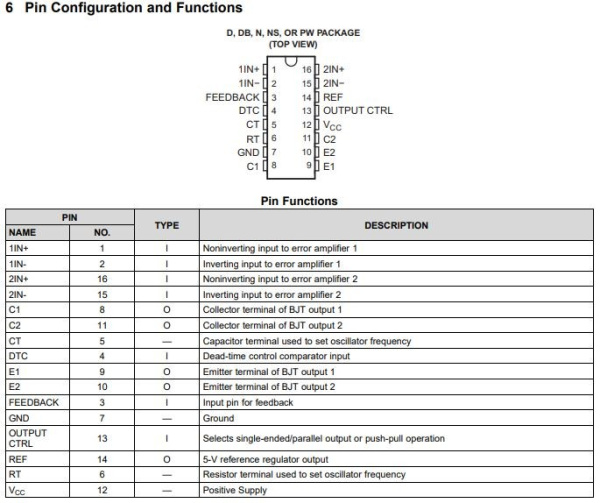 6 Pin Configuration and Functions

D, DB, N, NS, OR PW PACKAGE
(TOP VIEW)

1IN+ 1
1IN− 2
FEEDBACK 3
DTC 4
CT 5
RT 6
GND 7
C1 8
16 2IN+
15 2IN−
14 REF
13 OUTPUT CTRL
12 $V_{CC}$
11 C2
10 E2
9 E1

Pin Functions

| PIN |  | TYPE | DESCRIPTION |
|---|---|---|---|
| NAME | NO. |  |  |
| 1IN+ | 1 | I | Noninverting input to error amplifier 1 |
| 1IN- | 2 | I | Inverting input to error amplifier 1 |
| 2IN+ | 16 | I | Noninverting input to error amplifier 2 |
| 2IN- | 15 | I | Inverting input to error amplifier 2 |
| C1 | 8 | O | Collector terminal of BJT output 1 |
| C2 | 11 | O | Collector terminal of BJT output 2 |
| CT | 5 | — | Capacitor terminal used to set oscillator frequency |
| DTC | 4 | I | Dead-time control comparator input |
| E1 | 9 | O | Emitter terminal of BJT output 1 |
| E2 | 10 | O | Emitter terminal of BJT output 2 |
| FEEDBACK | 3 | I | Input pin for feedback |
| GND | 7 | — | Ground |
| OUTPUT CTRL | 13 | I | Selects single-ended/parallel output or push-pull operation |
| REF | 14 | O | 5-V reference regulator output |
| RT | 6 | — | Resistor terminal used to set oscillator frequency |
| $V_{CC}$ | 12 | — | Positive Supply |